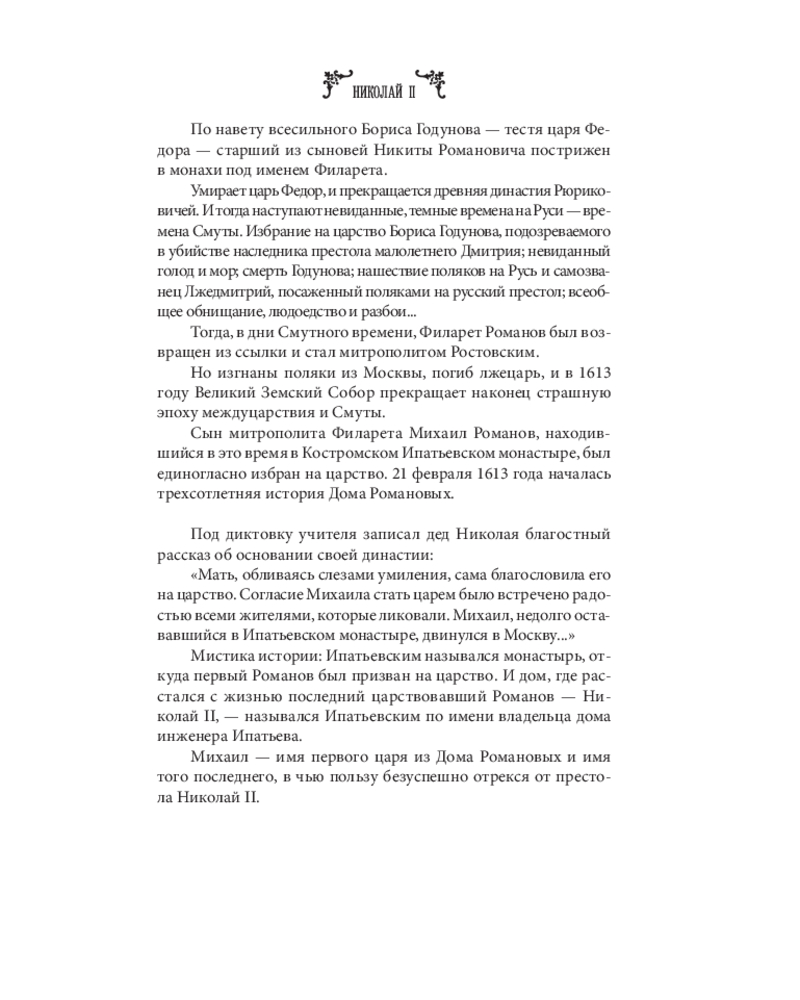 НИКОЛАЙ II

По навету всесильного Бориса Годунова — тестя царя Федора — старший из сыновей Никиты Романовича пострижен в монахи под именем Филарета.

Умирает царь Федор, и прекращается древняя династия Рюриковичей. И тогда наступают невиданные, темные времена на Руси — времена Смуты. Избрание на царство Бориса Годунова, подозреваемого в убийстве наследника престола малолетнего Дмитрия; невиданный голод и мор; смерть Годунова; нашествие поляков на Русь и самозванец Лжедмитрий, посаженный поляками на русский престол; всеобщее обнищание, людоедство и разбои...

Тогда, в дни Смутного времени, Филарет Романов был возвращен из ссылки и стал митрополитом Ростовским.

Но изгнаны поляки из Москвы, погиб лжецарь, и в 1613 году Великий Земский Собор прекращает наконец страшную эпоху междуцарствия и Смуты.

Сын митрополита Филарета Михаил Романов, находившийся в это время в Костромском Ипатьевском монастыре, был единогласно избран на царство. 21 февраля 1613 года началась трехсотлетняя история Дома Романовых.

Под диктовку учителя записал дед Николая благостный рассказ об основании своей династии:

«Мать, обливаясь слезами умиления, сама благословила его на царство. Согласие Михаила стать царем было встречено радостью всеми жителями, которые ликовали. Михаил, недолго остававшийся в Ипатьевском монастыре, двинулся в Москву...»

Мистика истории: Ипатьевским назывался монастырь, откуда первый Романов был призван на царство. И дом, где расстался с жизнью последний царствовавший Романов — Николай II, — назывался Ипатьевским по имени владельца дома инженера Ипатьева.

Михаил — имя первого царя из Дома Романовых и имя того последнего, в чью пользу безуспешно отрекся от престола Николай II.